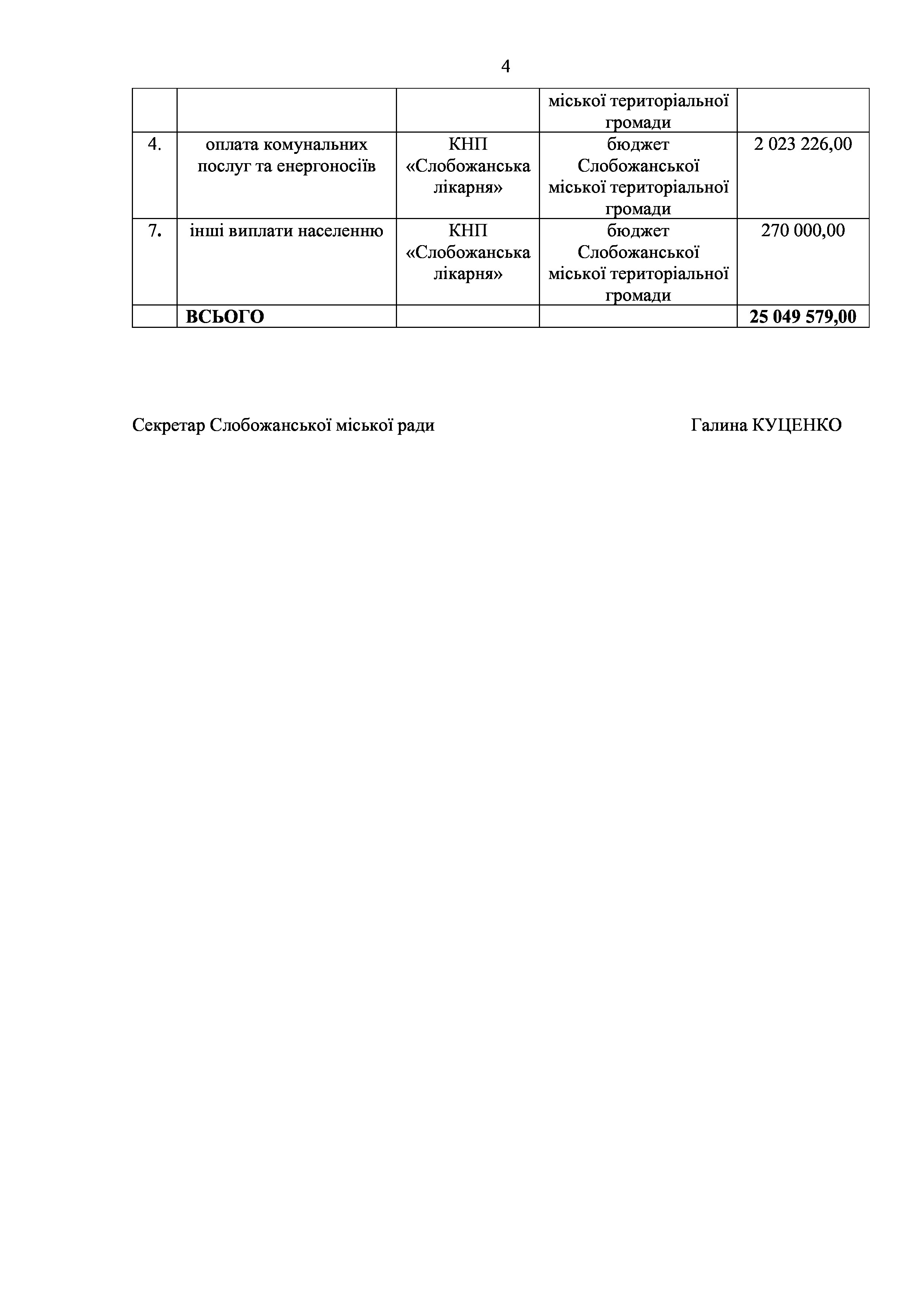 4

| | | | міської територіальної громади | |
|---|---|---|---|---|
| 4. | оплата комунальних послуг та енергоносіїв | КНП «Слобожанська лікарня» | бюджет Слобожанської міської територіальної громади | 2 023 226,00 |
| 7. | інші виплати населенню | КНП «Слобожанська лікарня» | бюджет Слобожанської міської територіальної громади | 270 000,00 |
| | **ВСЬОГО** | | | **25 049 579,00** |

Секретар Слобожанської міської ради Галина КУЦЕНКО